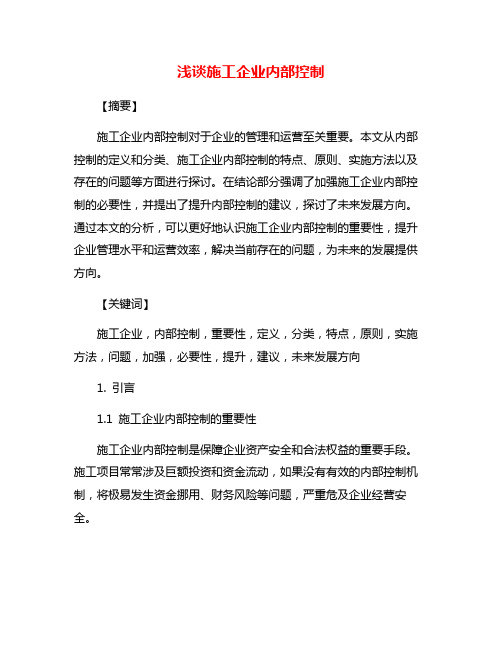 浅谈施工企业内部控制

【摘要】

施工企业内部控制对于企业的管理和运营至关重要。本文从内部控制的定义和分类、施工企业内部控制的特点、原则、实施方法以及存在的问题等方面进行探讨。在结论部分强调了加强施工企业内部控制的必要性，并提出了提升内部控制的建议，探讨了未来发展方向。通过本文的分析，可以更好地认识施工企业内部控制的重要性，提升企业管理水平和运营效率，解决当前存在的问题，为未来的发展提供方向。

【关键词】

施工企业，内部控制，重要性，定义，分类，特点，原则，实施方法，问题，加强，必要性，提升，建议，未来发展方向

1. 引言

1.1 施工企业内部控制的重要性

施工企业内部控制是保障企业资产安全和合法权益的重要手段。施工项目常常涉及巨额投资和资金流动，如果没有有效的内部控制机制，将极易发生资金挪用、财务风险等问题，严重危及企业经营安全。